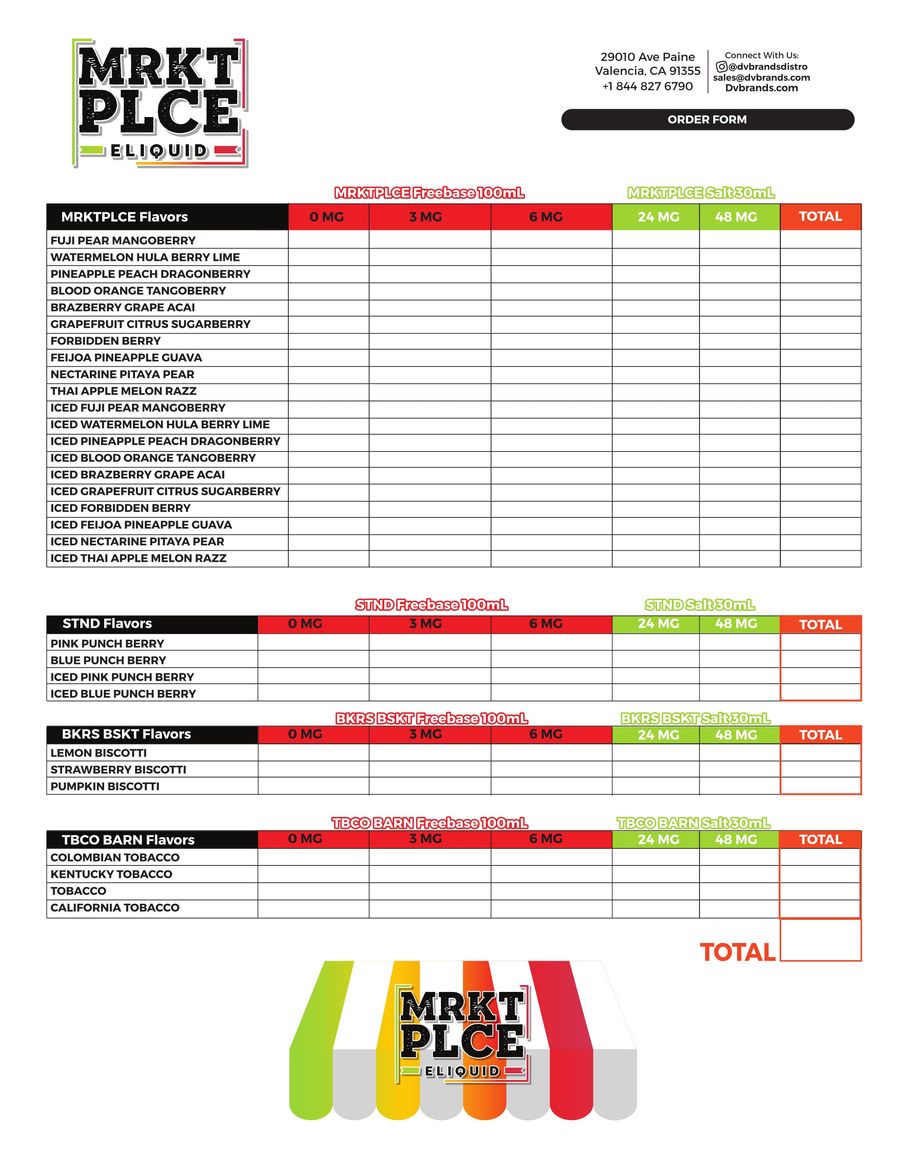 MRKT PLCE ELIQUID

29010 Ave Paine
Valencia, CA 91355
+1 844 827 6790

Connect With Us:
@dvbrandsdistro
sales@dvbrands.com
Dvbrands.com

ORDER FORM

MRKTPLCE Freebase 100mL
MRKTPLCE Salt 30mL

| MRKTPLCE Flavors | 0 MG | 3 MG | 6 MG | 24 MG | 48 MG | TOTAL |
|---|---|---|---|---|---|---|
| FUJI PEAR MANGOBERRY | | | | | | |
| WATERMELON HULA BERRY LIME | | | | | | |
| PINEAPPLE PEACH DRAGONBERRY | | | | | | |
| BLOOD ORANGE TANGOBERRY | | | | | | |
| BRAZBERRY GRAPE ACAI | | | | | | |
| GRAPEFRUIT CITRUS SUGARBERRY | | | | | | |
| FORBIDDEN BERRY | | | | | | |
| FEIJOA PINEAPPLE GUAVA | | | | | | |
| NECTARINE PITAYA PEAR | | | | | | |
| THAI APPLE MELON RAZZ | | | | | | |
| ICED FUJI PEAR MANGOBERRY | | | | | | |
| ICED WATERMELON HULA BERRY LIME | | | | | | |
| ICED PINEAPPLE PEACH DRAGONBERRY | | | | | | |
| ICED BLOOD ORANGE TANGOBERRY | | | | | | |
| ICED BRAZBERRY GRAPE ACAI | | | | | | |
| ICED GRAPEFRUIT CITRUS SUGARBERRY | | | | | | |
| ICED FORBIDDEN BERRY | | | | | | |
| ICED FEIJOA PINEAPPLE GUAVA | | | | | | |
| ICED NECTARINE PITAYA PEAR | | | | | | |
| ICED THAI APPLE MELON RAZZ | | | | | | |

STND Freebase 100mL
STND Salt 30mL

| STND Flavors | 0 MG | 3 MG | 6 MG | 24 MG | 48 MG | TOTAL |
|---|---|---|---|---|---|---|
| PINK PUNCH BERRY | | | | | | |
| BLUE PUNCH BERRY | | | | | | |
| ICED PINK PUNCH BERRY | | | | | | |
| ICED BLUE PUNCH BERRY | | | | | | |

BKRS BSKT Freebase 100mL
BKRS BSKT Salt 30mL

| BKRS BSKT Flavors | 0 MG | 3 MG | 6 MG | 24 MG | 48 MG | TOTAL |
|---|---|---|---|---|---|---|
| LEMON BISCOTTI | | | | | | |
| STRAWBERRY BISCOTTI | | | | | | |
| PUMPKIN BISCOTTI | | | | | | |

TBCO BARN Freebase 100mL
TBCO BARN Salt 30mL

| TBCO BARN Flavors | 0 MG | 3 MG | 6 MG | 24 MG | 48 MG | TOTAL |
|---|---|---|---|---|---|---|
| COLOMBIAN TOBACCO | | | | | | |
| KENTUCKY TOBACCO | | | | | | |
| TOBACCO | | | | | | |
| CALIFORNIA TOBACCO | | | | | | |

TOTAL

MRKT PLCE ELIQUID